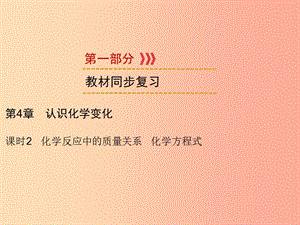 第一部分

教材同步复习

第4章　认识化学变化

课时2　化学反应中的质量关系　化学方程式